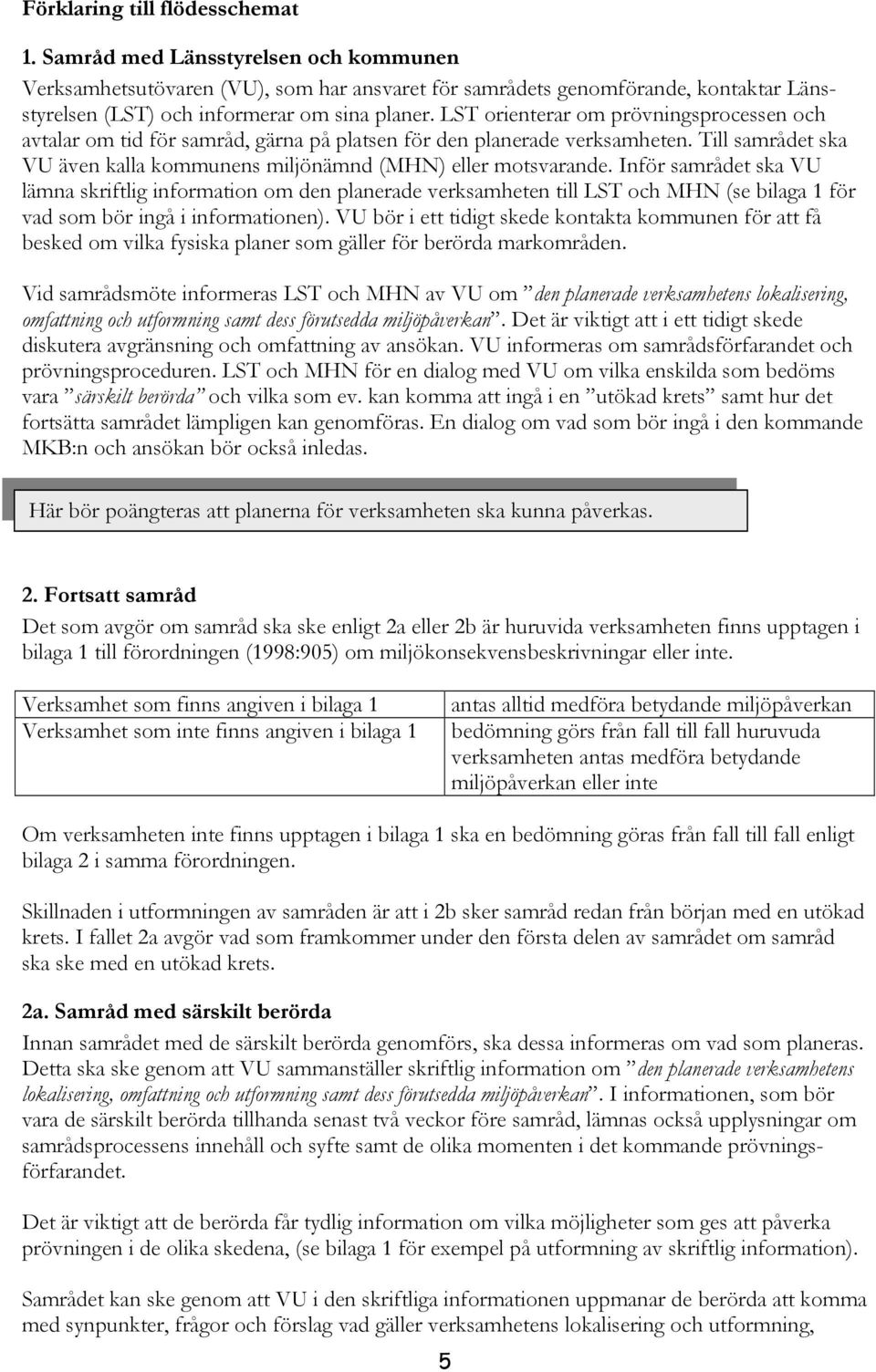 Förklaring till flödesschemat

1. Samråd med Länsstyrelsen och kommunen

Verksamhetsutövaren (VU), som har ansvaret för samrådets genomförande, kontaktar Länsstyrelsen (LST) och informerar om sina planer. LST orienterar om prövningsprocessen och avtalar om tid för samråd, gärna på platsen för den planerade verksamheten. Till samrådet ska VU även kalla kommunens miljönämnd (MHN) eller motsvarande. Inför samrådet ska VU lämna skriftlig information om den planerade verksamheten till LST och MHN (se bilaga 1 för vad som bör ingå i informationen). VU bör i ett tidigt skede kontakta kommunen för att få besked om vilka fysiska planer som gäller för berörda markområden.

Vid samrådsmöte informeras LST och MHN av VU om ”den planerade verksamhetens lokalisering, omfattning och utformning samt dess förutsedda miljöpåverkan”. Det är viktigt att i ett tidigt skede diskutera avgränsning och omfattning av ansökan. VU informeras om samrådsförfarandet och prövningsproceduren. LST och MHN för en dialog med VU om vilka enskilda som bedöms vara ”särskilt berörda” och vilka som ev. kan komma att ingå i en ”utökad krets” samt hur det fortsätta samrådet lämpligen kan genomföras. En dialog om vad som bör ingå i den kommande MKB:n och ansökan bör också inledas.

Här bör poängteras att planerna för verksamheten ska kunna påverkas.

2. Fortsatt samråd

Det som avgör om samråd ska ske enligt 2a eller 2b är huruvida verksamheten finns upptagen i bilaga 1 till förordningen (1998:905) om miljökonsekvensbeskrivningar eller inte.

| Verksamhet som finns angiven i bilaga 1 | antas alltid medföra betydande miljöpåverkan |
|---|---|
| Verksamhet som inte finns angiven i bilaga 1 | bedömning görs från fall till fall huruvuda verksamheten antas medföra betydande miljöpåverkan eller inte |

Om verksamheten inte finns upptagen i bilaga 1 ska en bedömning göras från fall till fall enligt bilaga 2 i samma förordningen.

Skillnaden i utformningen av samråden är att i 2b sker samråd redan från början med en utökad krets. I fallet 2a avgör vad som framkommer under den första delen av samrådet om samråd ska ske med en utökad krets.

2a. Samråd med särskilt berörda

Innan samrådet med de särskilt berörda genomförs, ska dessa informeras om vad som planeras. Detta ska ske genom att VU sammanställer skriftlig information om ”den planerade verksamhetens lokalisering, omfattning och utformning samt dess förutsedda miljöpåverkan”. I informationen, som bör vara de särskilt berörda tillhanda senast två veckor före samråd, lämnas också upplysningar om samrådsprocessens innehåll och syfte samt de olika momenten i det kommande prövningsförfarandet.

Det är viktigt att de berörda får tydlig information om vilka möjligheter som ges att påverka prövningen i de olika skedena, (se bilaga 1 för exempel på utformning av skriftlig information).

Samrådet kan ske genom att VU i den skriftliga informationen uppmanar de berörda att komma med synpunkter, frågor och förslag vad gäller verksamhetens lokalisering och utformning,

5